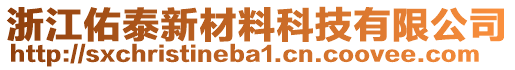 浙江佑泰新材料科技有限公司
http://sxchristineba1.cn.coovee.com